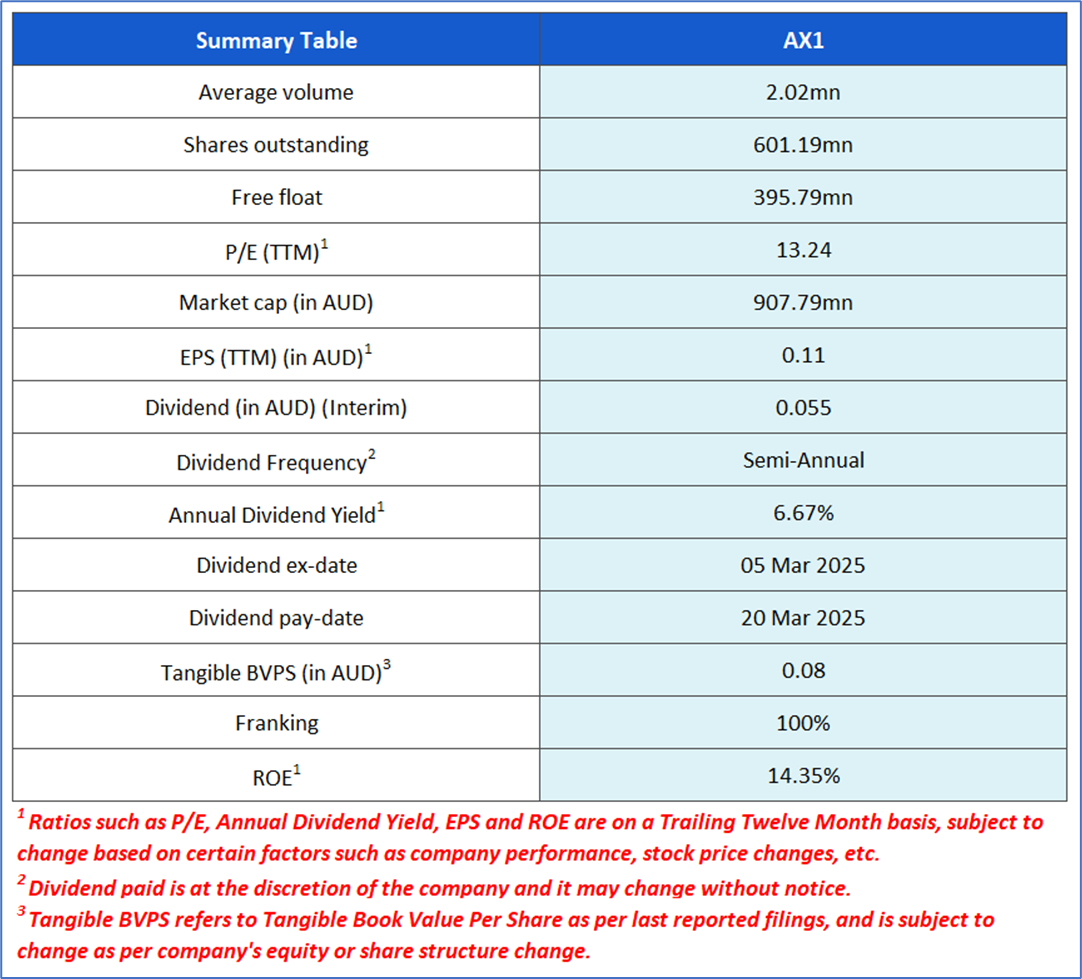 | Summary Table | AX1 |
|---|---|
| Average volume | 2.02mn |
| Shares outstanding | 601.19mn |
| Free float | 395.79mn |
| P/E (TTM)$^1$ | 13.24 |
| Market cap (in AUD) | 907.79mn |
| EPS (TTM) (in AUD)$^1$ | 0.11 |
| Dividend (in AUD) (Interim) | 0.055 |
| Dividend Frequency$^2$ | Semi-Annual |
| Annual Dividend Yield$^1$ | 6.67% |
| Dividend ex-date | 05 Mar 2025 |
| Dividend pay-date | 20 Mar 2025 |
| Tangible BVPS (in AUD)$^3$ | 0.08 |
| Franking | 100% |
| ROE$^1$ | 14.35% |

$^1$ Ratios such as P/E, Annual Dividend Yield, EPS and ROE are on a Trailing Twelve Month basis, subject to change based on certain factors such as company performance, stock price changes, etc.
$^2$ Dividend paid is at the discretion of the company and it may change without notice.
$^3$ Tangible BVPS refers to Tangible Book Value Per Share as per last reported filings, and is subject to change as per company's equity or share structure change.